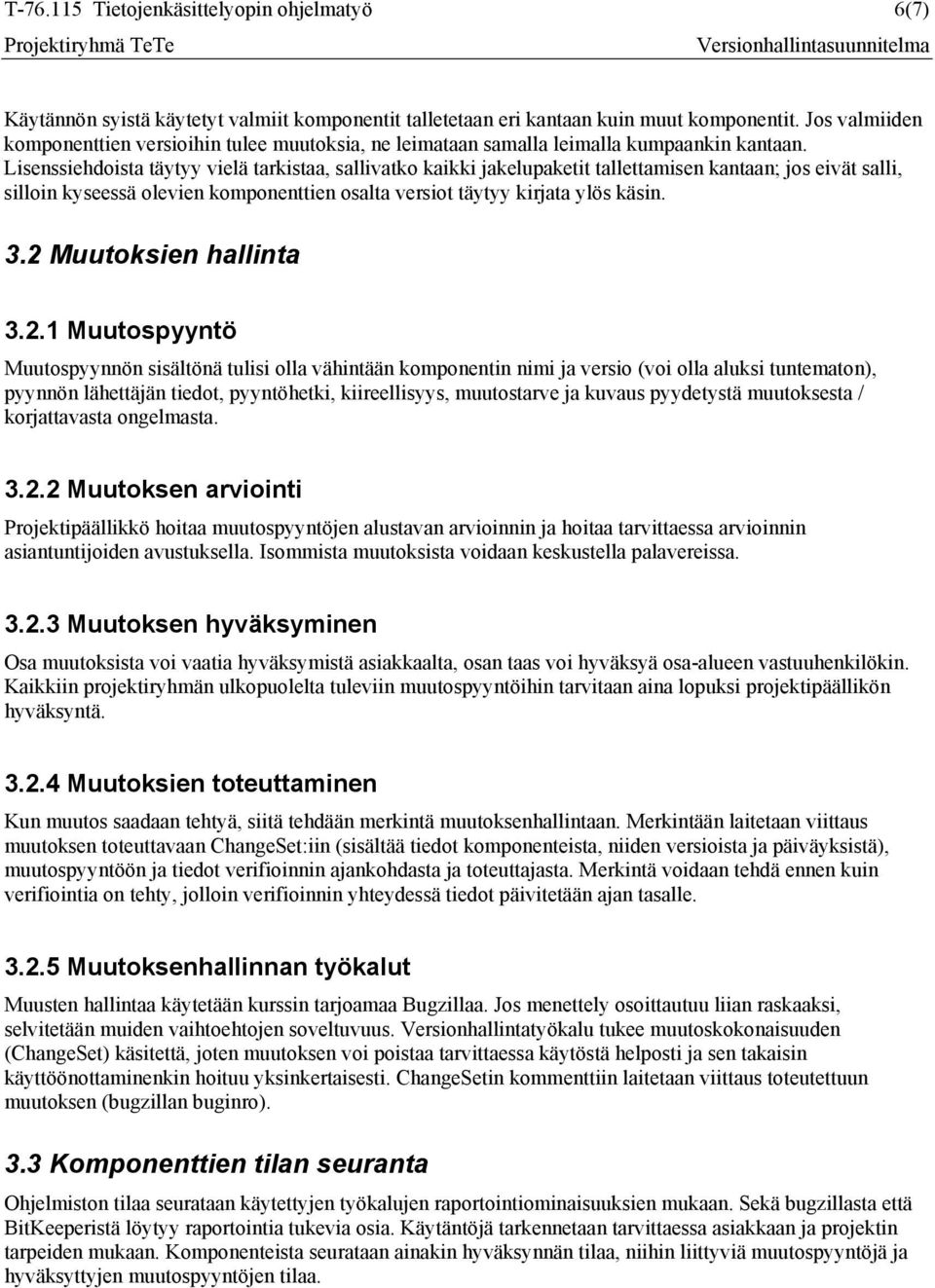 T-76.115 Tietojenkäsittelyopin ohjelmatyö 6(7)
Projektiryhmä TeTe Versionhallintasuunnitelma

Käytännön syistä käytetyt valmiit komponentit talletetaan eri kantaan kuin muut komponentit. Jos valmiiden komponenttien versioihin tulee muutoksia, ne leimataan samalla leimalla kumpaankin kantaan. Lisenssiehdoista täytyy vielä tarkistaa, sallivatko kaikki jakelupaketit tallettamisen kantaan; jos eivät salli, silloin kyseessä olevien komponenttien osalta versiot täytyy kirjata ylös käsin.

3.2 Muutoksien hallinta

3.2.1 Muutospyyntö

Muutospyynnön sisältönä tulisi olla vähintään komponentin nimi ja versio (voi olla aluksi tuntematon), pyynnön lähettäjän tiedot, pyyntöhetki, kiireellisyys, muutostarve ja kuvaus pyydetystä muutoksesta / korjattavasta ongelmasta.

3.2.2 Muutoksen arviointi

Projektipäällikkö hoitaa muutospyyntöjen alustavan arvioinnin ja hoitaa tarvittaessa arvioinnin asiantuntijoiden avustuksella. Isommista muutoksista voidaan keskustella palavereissa.

3.2.3 Muutoksen hyväksyminen

Osa muutoksista voi vaatia hyväksymistä asiakkaalta, osan taas voi hyväksyä osa-alueen vastuuhenkilökin. Kaikkiin projektiryhmän ulkopuolelta tuleviin muutospyyntöihin tarvitaan aina lopuksi projektipäällikön hyväksyntä.

3.2.4 Muutoksien toteuttaminen

Kun muutos saadaan tehtyä, siitä tehdään merkintä muutoksenhallintaan. Merkintään laitetaan viittaus muutoksen toteuttavaan ChangeSet:iin (sisältää tiedot komponenteista, niiden versioista ja päiväyksistä), muutospyyntöön ja tiedot verifioinnin ajankohdasta ja toteuttajasta. Merkintä voidaan tehdä ennen kuin verifiointia on tehty, jolloin verifioinnin yhteydessä tiedot päivitetään ajan tasalle.

3.2.5 Muutoksenhallinnan työkalut

Muusten hallintaa käytetään kurssin tarjoamaa Bugzillaa. Jos menettely osoittautuu liian raskaaksi, selvitetään muiden vaihtoehtojen soveltuvuus. Versionhallintatyökalu tukee muutoskokonaisuuden (ChangeSet) käsitettä, joten muutoksen voi poistaa tarvittaessa käytöstä helposti ja sen takaisin käyttöönottaminenkin hoituu yksinkertaisesti. ChangeSetin kommenttiin laitetaan viittaus toteutettuun muutoksen (bugzillan buginro).

3.3 Komponenttien tilan seuranta

Ohjelmiston tilaa seurataan käytettyjen työkalujen raportointiominaisuuksien mukaan. Sekä bugzillasta että BitKeeperistä löytyy raportointia tukevia osia. Käytäntöjä tarkennetaan tarvittaessa asiakkaan ja projektin tarpeiden mukaan. Komponenteista seurataan ainakin hyväksynnän tilaa, niihin liittyviä muutospyyntöjä ja hyväksyttyjen muutospyyntöjen tilaa.